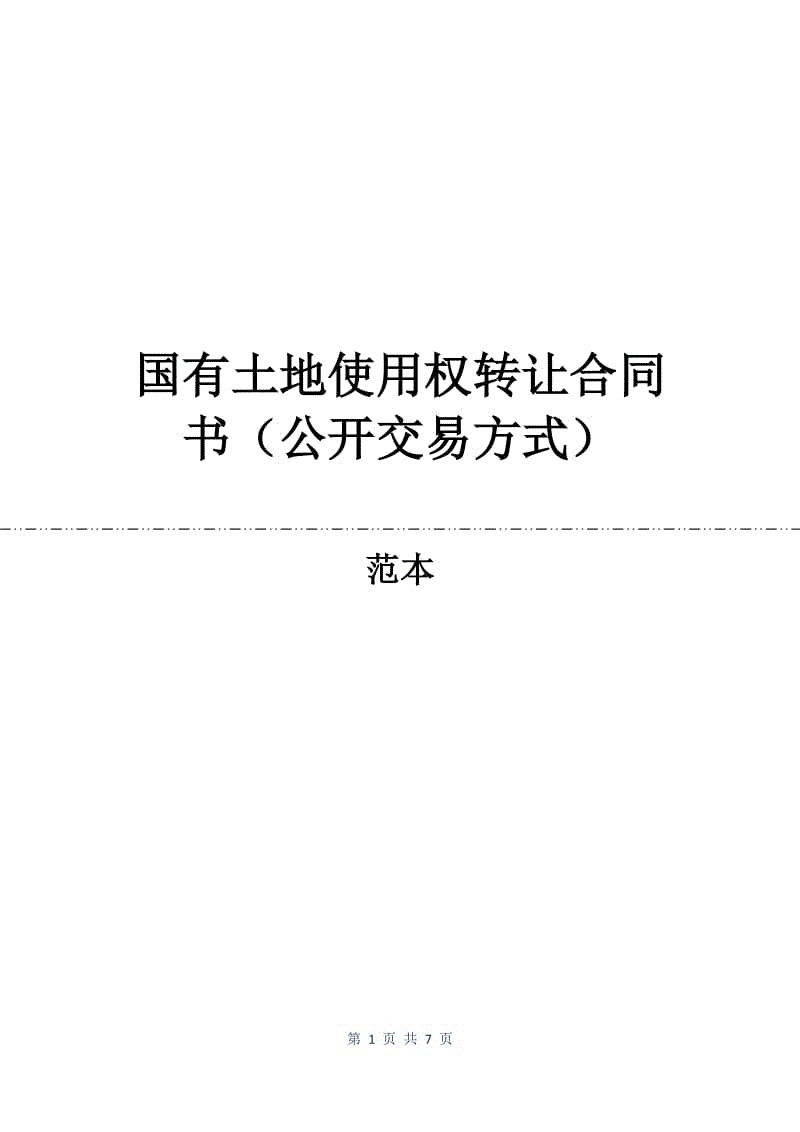 国有土地使用权转让合同书（公开交易方式）

范本

第 1 页 共 7 页